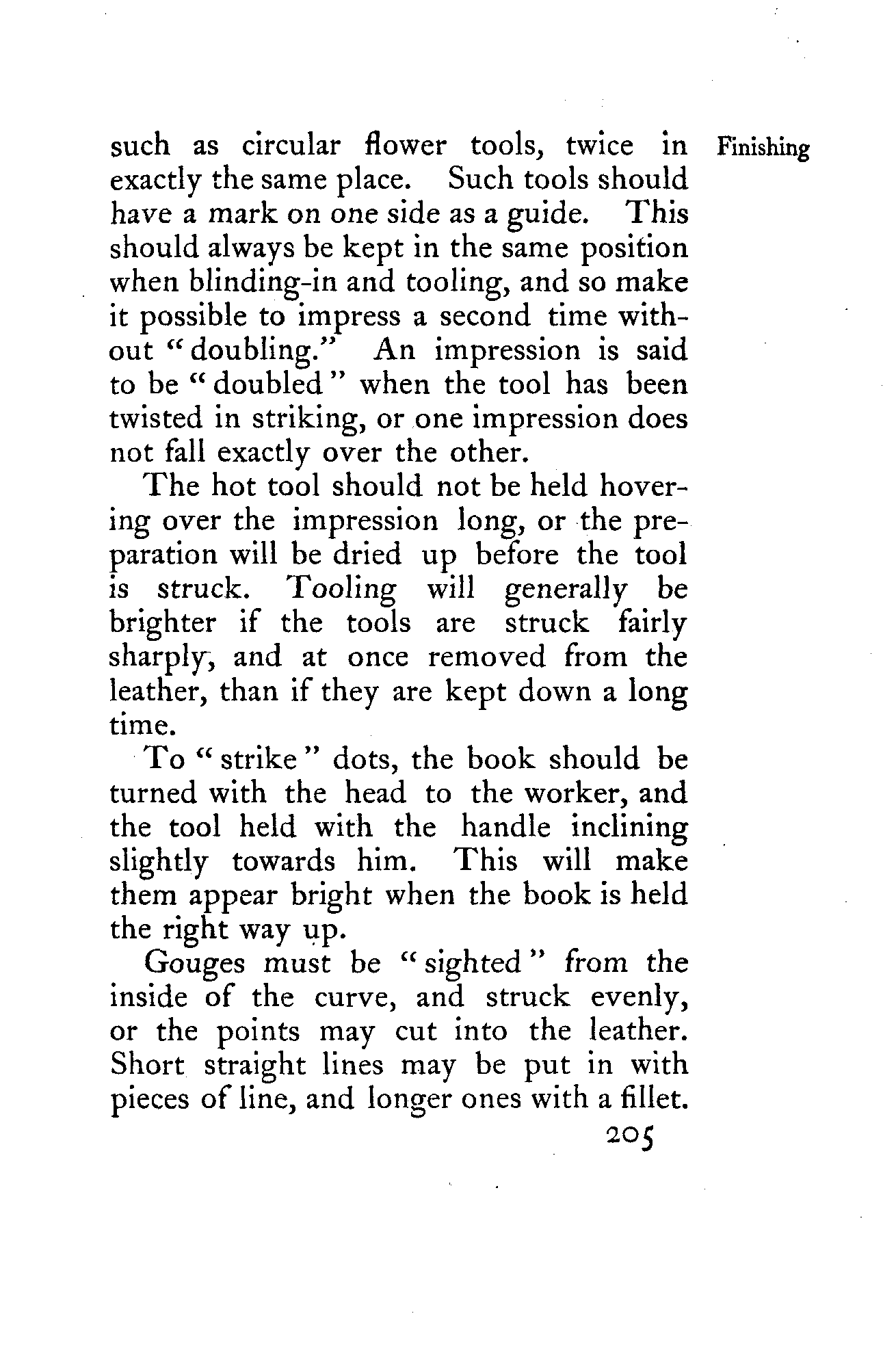 Finishing

such as circular flower tools, twice in exactly the same place. Such tools should have a mark on one side as a guide. This should always be kept in the same position when blinding-in and tooling, and so make it possible to impress a second time without "doubling." An impression is said to be "doubled" when the tool has been twisted in striking, or one impression does not fall exactly over the other.

The hot tool should not be held hovering over the impression long, or the preparation will be dried up before the tool is struck. Tooling will generally be brighter if the tools are struck fairly sharply, and at once removed from the leather, than if they are kept down a long time.

To "strike" dots, the book should be turned with the head to the worker, and the tool held with the handle inclining slightly towards him. This will make them appear bright when the book is held the right way up.

Gouges must be "sighted" from the inside of the curve, and struck evenly, or the points may cut into the leather. Short straight lines may be put in with pieces of line, and longer ones with a fillet.

205